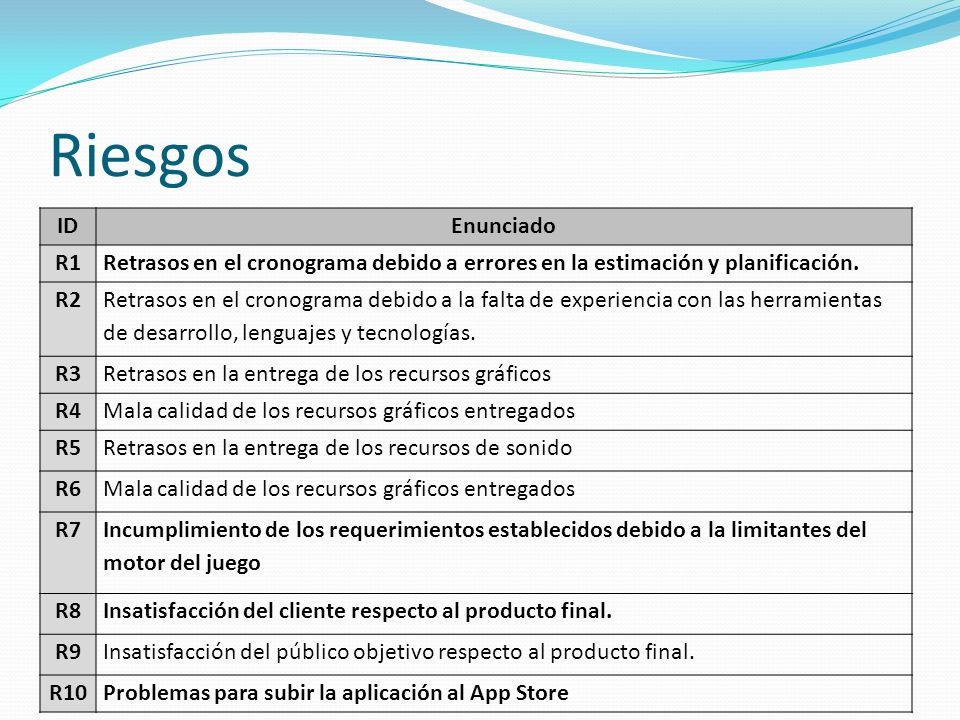 Riesgos

| ID | Enunciado |
|---|---|
| R1 | Retrasos en el cronograma debido a errores en la estimación y planificación. |
| R2 | Retrasos en el cronograma debido a la falta de experiencia con las herramientas de desarrollo, lenguajes y tecnologías. |
| R3 | Retrasos en la entrega de los recursos gráficos |
| R4 | Mala calidad de los recursos gráficos entregados |
| R5 | Retrasos en la entrega de los recursos de sonido |
| R6 | Mala calidad de los recursos gráficos entregados |
| R7 | Incumplimiento de los requerimientos establecidos debido a la limitantes del motor del juego |
| R8 | Insatisfacción del cliente respecto al producto final. |
| R9 | Insatisfacción del público objetivo respecto al producto final. |
| R10 | Problemas para subir la aplicación al App Store |